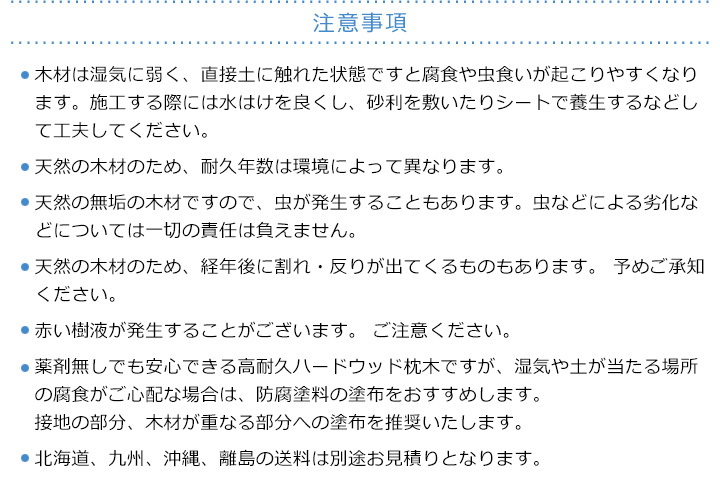 注意事項

• 木材は湿気に弱く、直接土に触れた状態ですと腐食や虫食いが起こりやすくなります。施工する際には水はけを良くし、砂利を敷いたりシートで養生するなどして工夫してください。

• 天然の木材のため、耐久年数は環境によって異なります。

• 天然の無垢の木材ですので、虫が発生することもあります。虫などによる劣化などについては一切の責任は負えません。

• 天然の木材のため、経年後に割れ・反りが出てくるものもあります。 予めご承知ください。

• 赤い樹液が発生することがございます。 ご注意ください。

• 薬剤無しでも安心できる高耐久ハードウッド枕木ですが、湿気や土が当たる場所の腐食がご心配な場合は、防腐塗料の塗布をおすすめします。
接地の部分、木材が重なる部分への塗布を推奨いたします。

• 北海道、九州、沖縄、離島の送料は別途お見積りとなります。